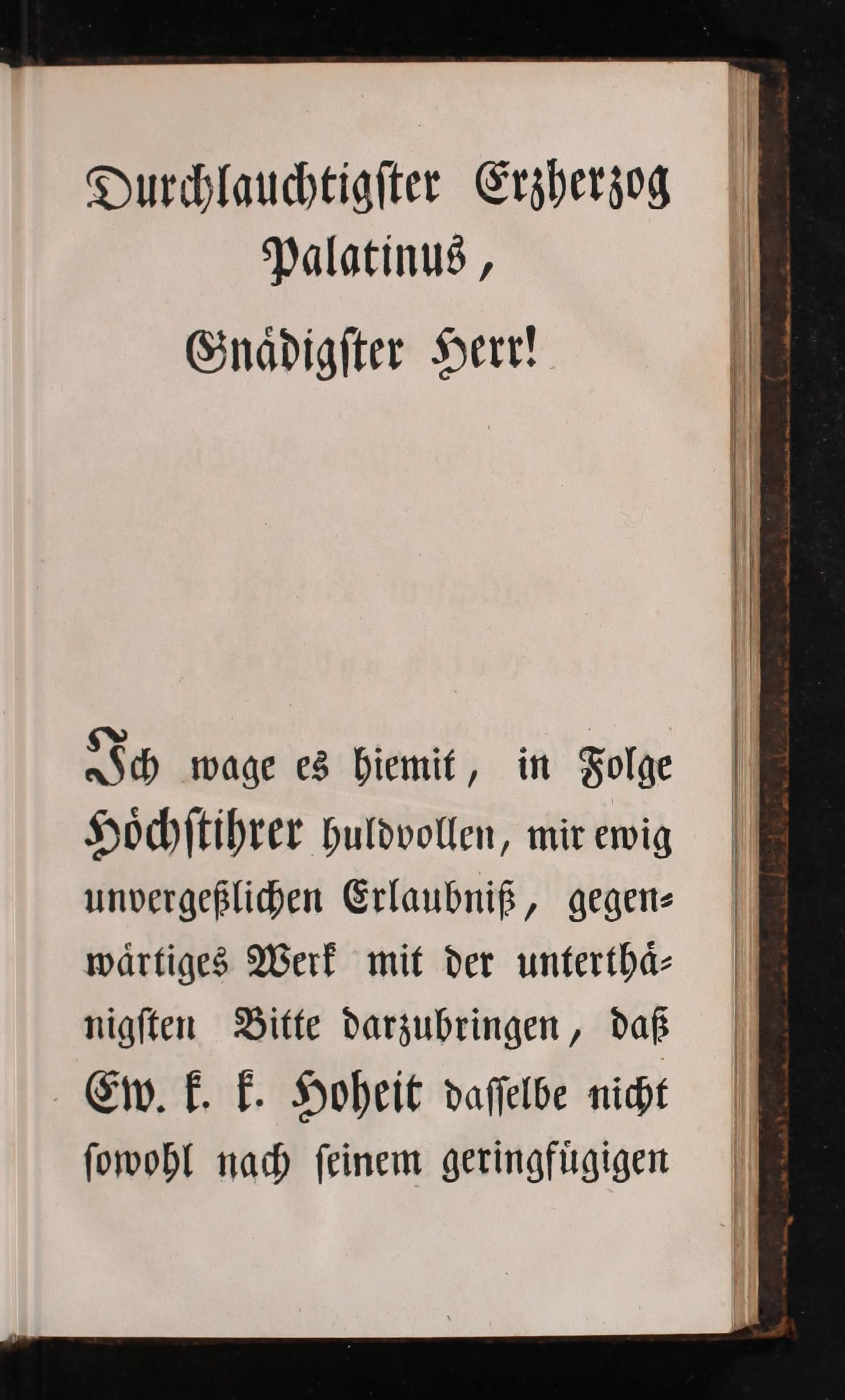 Durchlauchtigster Erzherzog Palatinus,
Gnädigster Herr!

Ich wage es hiemit, in Folge Höchstihrer huldvollen, mir ewig unvergeßlichen Erlaubniß, gegenwärtiges Werk mit der unterthänigsten Bitte darzubringen, daß Ew. k. k. Hoheit dasselbe nicht sowohl nach seinem geringfügigen